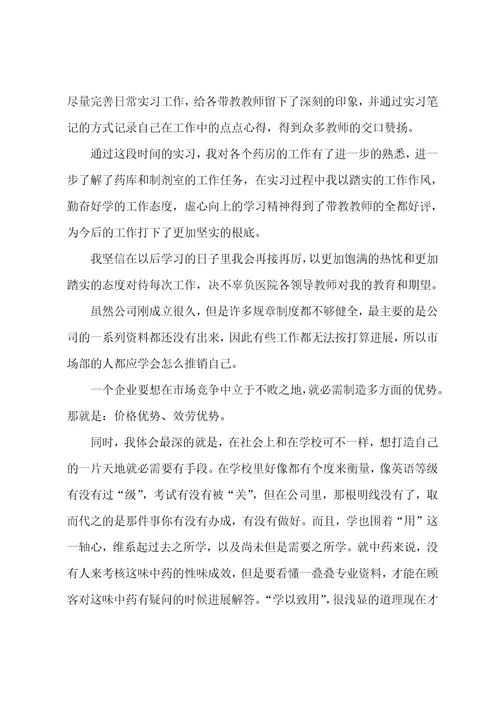 尽量完善日常实习工作，给各带教教师留下了深刻的印象，并通过实习笔记的方式记录自己在工作中的点点心得，得到众多教师的交口赞扬。

通过这段时间的实习，我对各个药房的工作有了进一步的熟悉，进一步了解了药库和制剂室的工作任务，在实习过程中我以踏实的工作作风，勤奋好学的工作态度，虚心向上的学习精神得到了带教教师的全都好评，为今后的工作打下了更加坚实的根底。

我坚信在以后学习的日子里我会再接再厉，以更加饱满的热忱和更加踏实的态度对待每次工作，决不辜负医院各领导教师对我的教育和期望。

虽然公司刚成立很久，但是许多规章制度都不够健全，最主要的是公司的一系列资料都还没有出来，因此有些工作都无法按打算进展，所以市场部的人都应学会怎么推销自己。

一个企业要想在市场竞争中立于不败之地，就必需制造多方面的优势。那就是：价格优势、效劳优势。

同时，我体会最深的就是，在社会上和在学校可不一样，想打造自己的一片天地就必需要有手段。在学校里好像都有个度来衡量，像英语等级有没有过“级”，考试有没有被“关”，但在公司里，那根明线没有了，取而代之的是那件事你有没有办成，有没有做好。而且，学也围着“用”这一轴心，维系起过去之所学，以及尚未但是需要之所学。就中药来说，没有人来考核这味中药的性味成效，但是要看懂一叠叠专业资料，才能在顾客对这味中药有疑问的时候进展解答。“学以致用”，很浅显的道理现在才